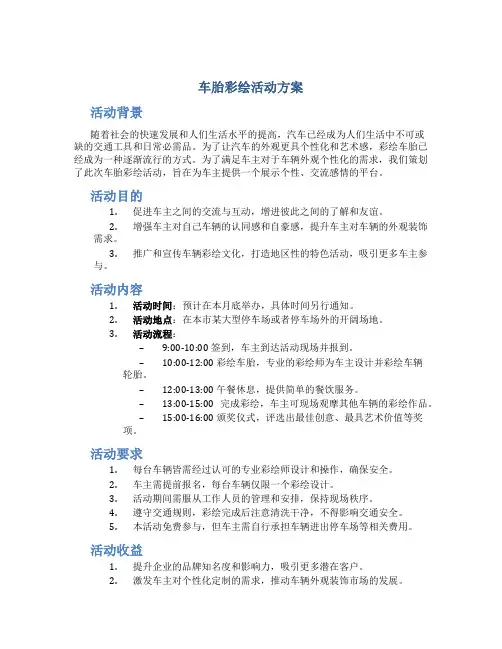 车胎彩绘活动方案

活动背景

随着社会的快速发展和人们生活水平的提高，汽车已经成为人们生活中不可或缺的交通工具和日常必需品。为了让汽车的外观更具个性化和艺术感，彩绘车胎已经成为一种逐渐流行的方式。为了满足车主对于车辆外观个性化的需求，我们策划了此次车胎彩绘活动，旨在为车主提供一个展示个性、交流感情的平台。

活动目的

1. 促进车主之间的交流与互动，增进彼此之间的了解和友谊。
2. 增强车主对自己车辆的认同感和自豪感，提升车主对车辆的外观装饰需求。
3. 推广和宣传车辆彩绘文化，打造地区性的特色活动，吸引更多车主参与。

活动内容

1. 活动时间：预计在本月底举办，具体时间另行通知。
2. 活动地点：在本市某大型停车场或者停车场外的开阔场地。
3. 活动流程：
– 9:00-10:00 签到，车主到达活动现场并报到。
– 10:00-12:00 彩绘车胎，专业的彩绘师为车主设计并彩绘车辆轮胎。
– 12:00-13:00 午餐休息，提供简单的餐饮服务。
– 13:00-15:00 完成彩绘，车主可现场观摩其他车辆的彩绘作品。
– 15:00-16:00 颁奖仪式，评选出最佳创意、最具艺术价值等奖项。

活动要求

1. 每台车辆皆需经过认可的专业彩绘师设计和操作，确保安全。
2. 车主需提前报名，每台车辆仅限一个彩绘设计。
3. 活动期间需服从工作人员的管理和安排，保持现场秩序。
4. 遵守交通规则，彩绘完成后注意清洗干净，不得影响交通安全。
5. 本活动免费参与，但车主需自行承担车辆进出停车场等相关费用。

活动收益

1. 提升企业的品牌知名度和影响力，吸引更多潜在客户。
2. 激发车主对个性化定制的需求，推动车辆外观装饰市场的发展。